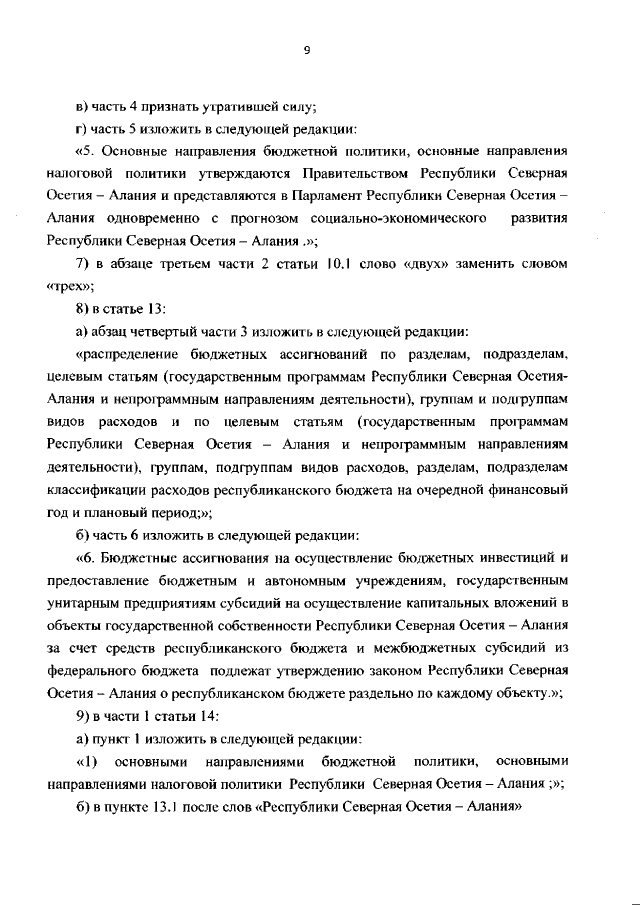 9

в) часть 4 признать утратившей силу;

г) часть 5 изложить в следующей редакции:

«5. Основные направления бюджетной политики, основные направления налоговой политики утверждаются Правительством Республики Северная Осетия – Алания и представляются в Парламент Республики Северная Осетия – Алания одновременно с прогнозом социально-экономического развития Республики Северная Осетия – Алания .»;

7) в абзаце третьем части 2 статьи 10.1 слово «двух» заменить словом «трех»;

8) в статье 13:

а) абзац четвертый части 3 изложить в следующей редакции:

«распределение бюджетных ассигнований по разделам, подразделам, целевым статьям (государственным программам Республики Северная Осетия-Алания и непрограммным направлениям деятельности), группам и подгруппам видов расходов и по целевым статьям (государственным программам Республики Северная Осетия – Алания и непрограммным направлениям деятельности), группам, подгруппам видов расходов, разделам, подразделам классификации расходов республиканского бюджета на очередной финансовый год и плановый период;»;

б) часть 6 изложить в следующей редакции:

«6. Бюджетные ассигнования на осуществление бюджетных инвестиций и предоставление бюджетным и автономным учреждениям, государственным унитарным предприятиям субсидий на осуществление капитальных вложений в объекты государственной собственности Республики Северная Осетия – Алания за счет средств республиканского бюджета и межбюджетных субсидий из федерального бюджета подлежат утверждению законом Республики Северная Осетия – Алания о республиканском бюджете раздельно по каждому объекту.»;

9) в части 1 статьи 14:

а) пункт 1 изложить в следующей редакции:

«1) основными направлениями бюджетной политики, основными направлениями налоговой политики Республики Северная Осетия – Алания ;»;

б) в пункте 13.1 после слов «Республики Северная Осетия – Алания»